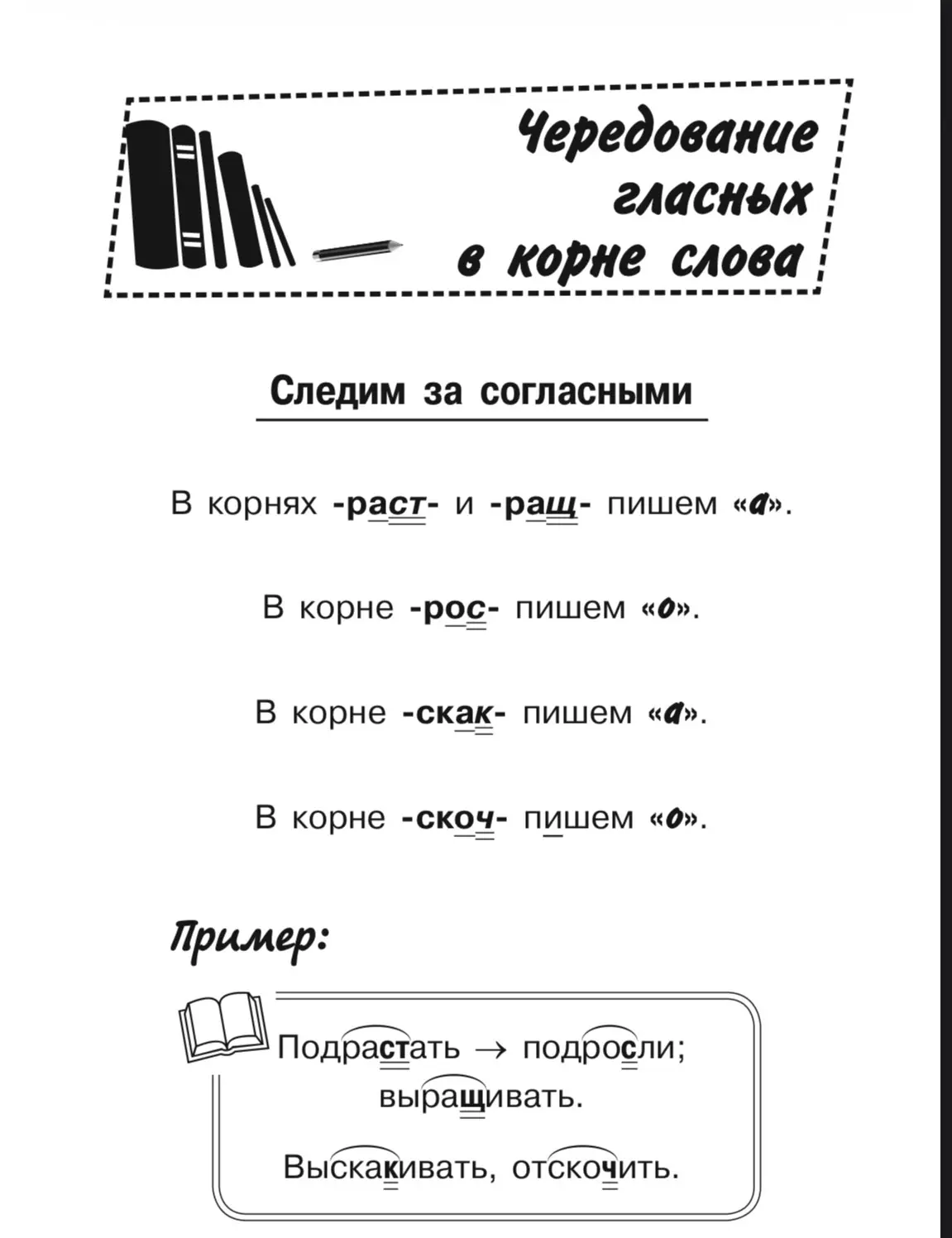 Чередование гласных в корне слова

Следим за согласными

В корнях -раст- и -ращ- пишем «а».

В корне -рос- пишем «о».

В корне -скак- пишем «а».

В корне -скоч- пишем «о».

Пример:

Подрастать → подросли; выращивать.

Выскакивать, отскочить.